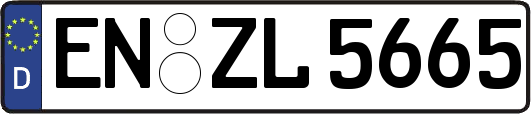 D
EN ZL 5665